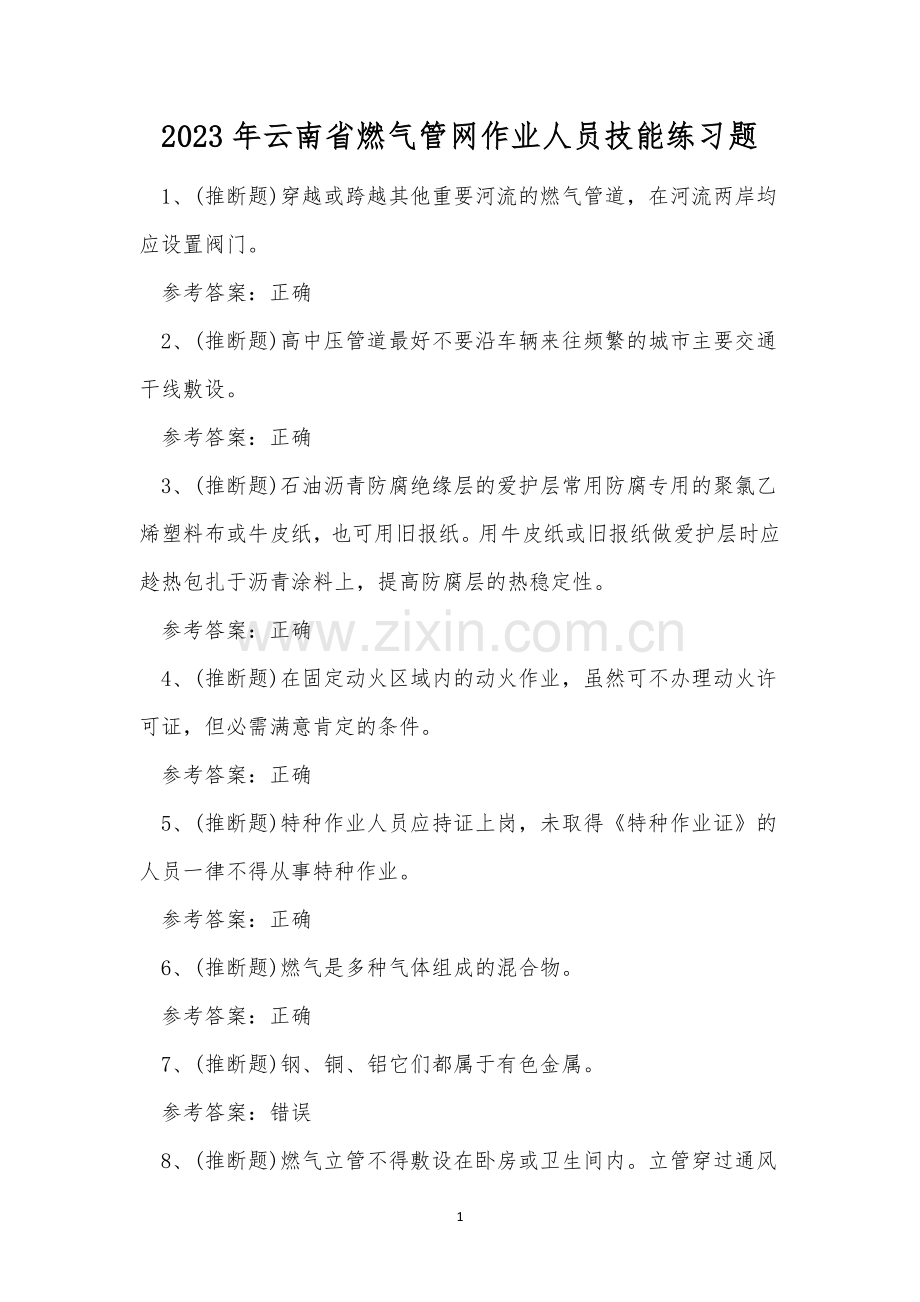 2023 年云南省燃气管网作业人员技能练习题

1、(推断题)穿越或跨越其他重要河流的燃气管道，在河流两岸均应设置阀门。

参考答案：正确

2、(推断题)高中压管道最好不要沿车辆来往频繁的城市主要交通干线敷设。

参考答案：正确

3、(推断题)石油沥青防腐绝缘层的爱护层常用防腐专用的聚氯乙烯塑料布或牛皮纸，也可用旧报纸。用牛皮纸或旧报纸做爱护层时应趁热包扎于沥青涂料上，提高防腐层的热稳定性。

参考答案：正确

www.zixin.com.cn

4、(推断题)在固定动火区域内的动火作业，虽然可不办理动火许可证，但必需满意肯定的条件。

参考答案：正确

5、(推断题)特种作业人员应持证上岗，未取得《特种作业证》的人员一律不得从事特种作业。

参考答案：正确

6、(推断题)燃气是多种气体组成的混合物。

参考答案：正确

7、(推断题)钢、铜、铝它们都属于有色金属。

参考答案：错误

8、(推断题)燃气立管不得敷设在卧房或卫生间内。立管穿过通风

1